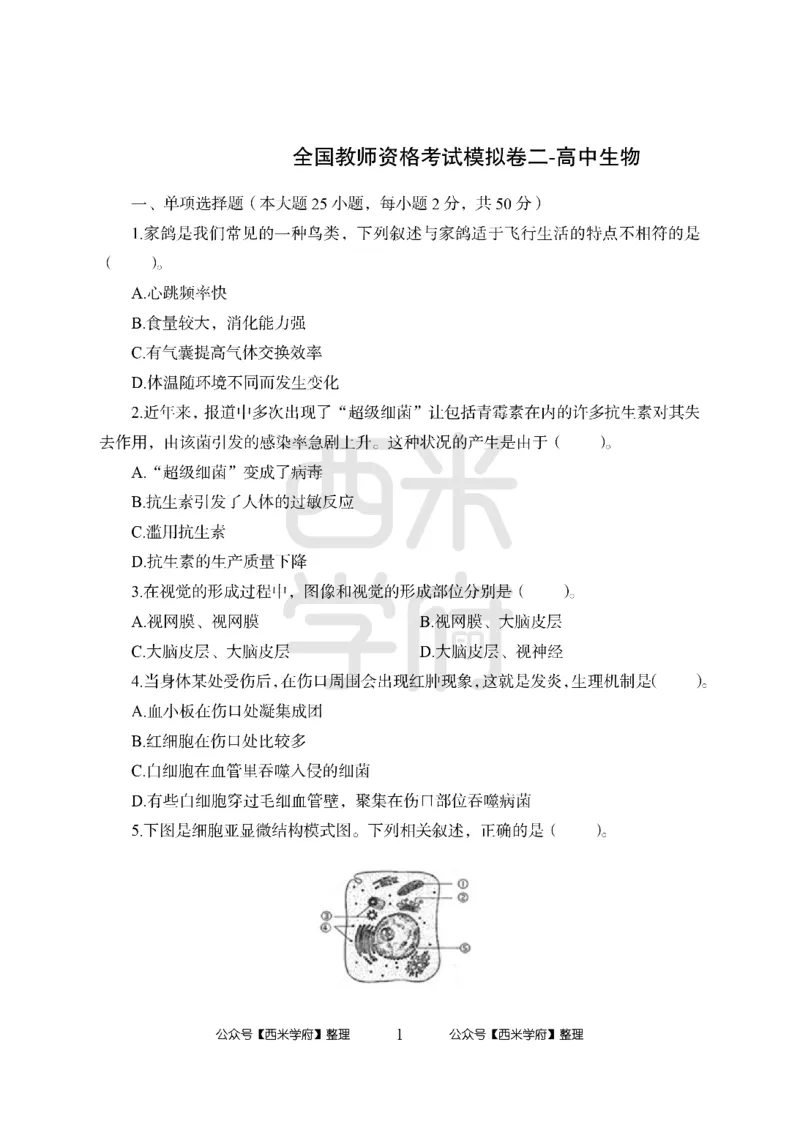 全国教师资格考试模拟卷二-高中生物

一、单项选择题（本大题 25 小题，每小题 2 分，共 50 分）

1.家鸽是我们常见的一种鸟类，下列叙述与家鸽适于飞行生活的特点不相符的是（　　）。

A.心跳频率快

B.食量较大，消化能力强

C.有气囊提高气体交换效率

D.体温随环境不同而发生变化

2.近年来，报道中多次出现了“超级细菌”让包括青霉素在内的许多抗生素对其失去作用，由该菌引发的感染率急剧上升。这种状况的产生是由于（　　）。

A.“超级细菌”变成了病毒

B.抗生素引发了人体的过敏反应

C.滥用抗生素

D.抗生素的生产质量下降

3.在视觉的形成过程中，图像和视觉的形成部位分别是（　　）。

A.视网膜、视网膜　　B.视网膜、大脑皮层

C.大脑皮层、大脑皮层　　D.大脑皮层、视神经

4.当身体某处受伤后，在伤口周围会出现红肿现象，这就是发炎，生理机制是(　　)。

A.血小板在伤口处凝集成团

B.红细胞在伤口处比较多

C.白细胞在血管里吞噬入侵的细菌

D.有些白细胞穿过毛细血管壁，聚集在伤口部位吞噬病菌

5.下图是细胞亚显微结构模式图。下列相关叙述，正确的是（　　）。

①
②
③
④
⑤

西米学府

公众号【西米学府】整理　　1　　公众号【西米学府】整理